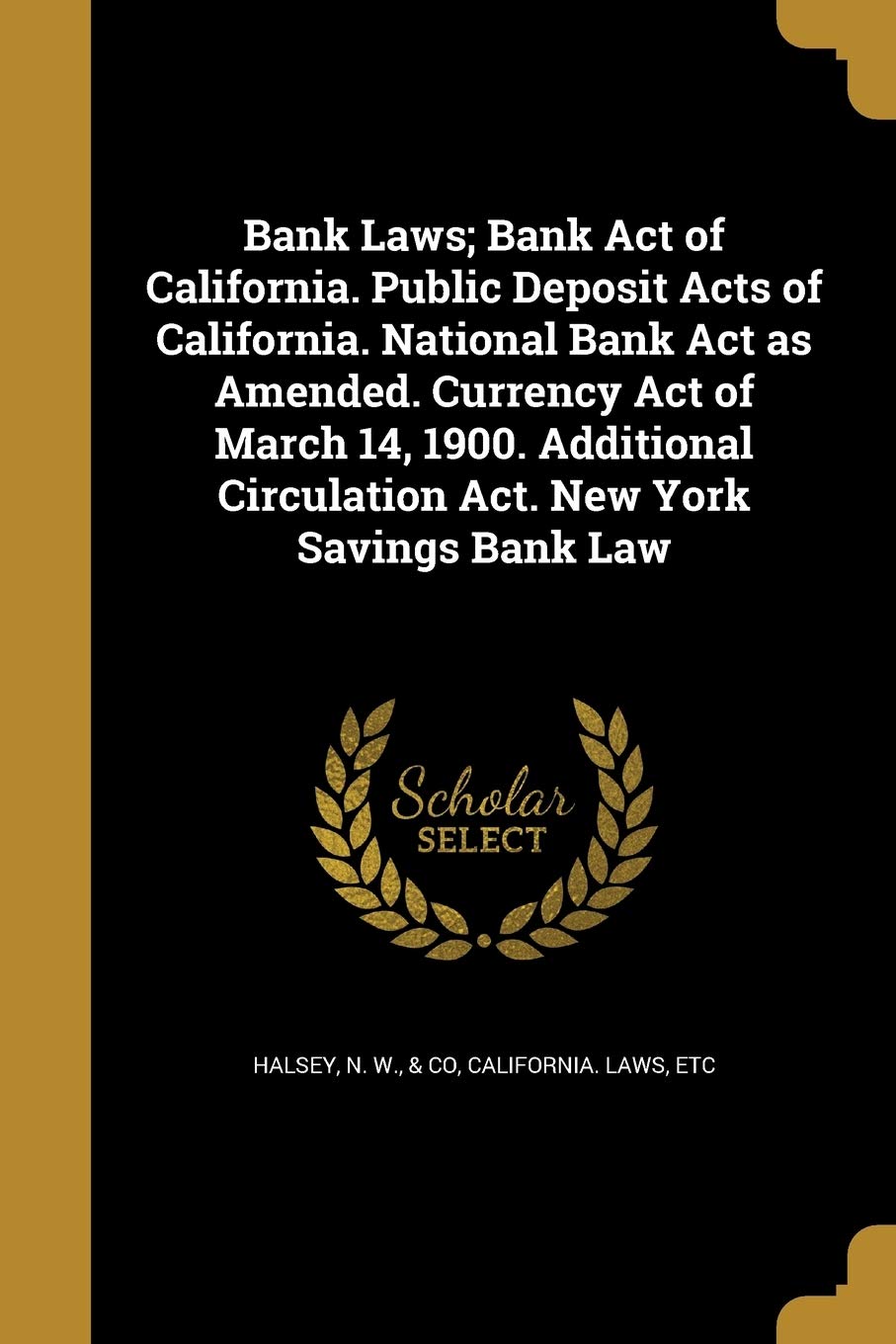 Bank Laws; Bank Act of California. Public Deposit Acts of California. National Bank Act as Amended. Currency Act of March 14, 1900. Additional Circulation Act. New York Savings Bank Law

Scholar SELECT

HALSEY, N. W., & CO, CALIFORNIA. LAWS, ETC